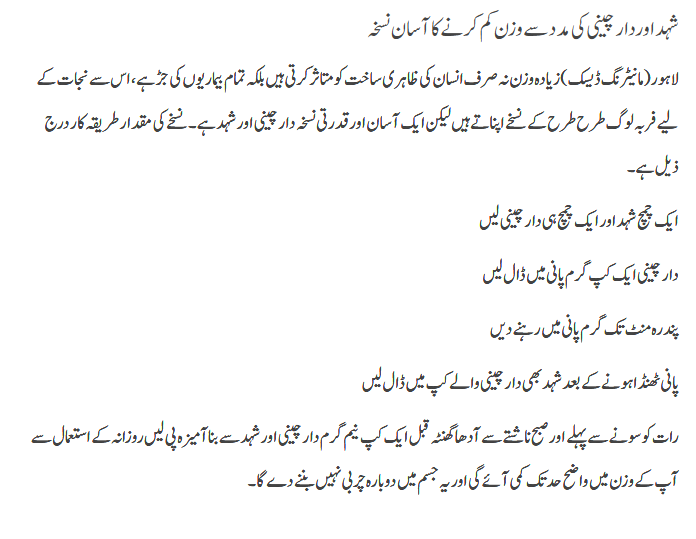 شہد اور دار چینی کی مدد سے وزن کم کرنے کا آسان نسخہ

لاہور (مانیٹرنگ ڈیسک) زیادہ وزن نہ صرف انسان کی ظاہری ساخت کو متاثر کرتی ہیں بلکہ تمام بیماریوں کی جڑ ہے، اس سے نجات کے لیے فربہ لوگ طرح طرح کے نسخے اپناتے ہیں لیکن ایک آسان اور قدرتی نسخہ دار چینی اور شہد ہے۔ نسخے کی مقدار طریقہ کار درج ذیل ہے۔

ایک چمچ شہد اور ایک چمچ ہی دار چینی لیں

دار چینی ایک کپ گرم پانی میں ڈال لیں

پندرہ منٹ تک گرم پانی میں رہنے دیں

پانی ٹھنڈا ہونے کے بعد شہد بھی دار چینی والے کپ میں ڈال لیں

رات کو سونے سے پہلے اور صبح ناشتے سے آدھا گھنٹہ قبل ایک کپ نیم گرم دار چینی اور شہد سے بنا آمیزہ پی لیں روزانہ کے استعمال سے آپ کے وزن میں واضح حد تک کمی آئے گی اور یہ جسم میں دوبارہ چربی نہیں بننے دے گا۔